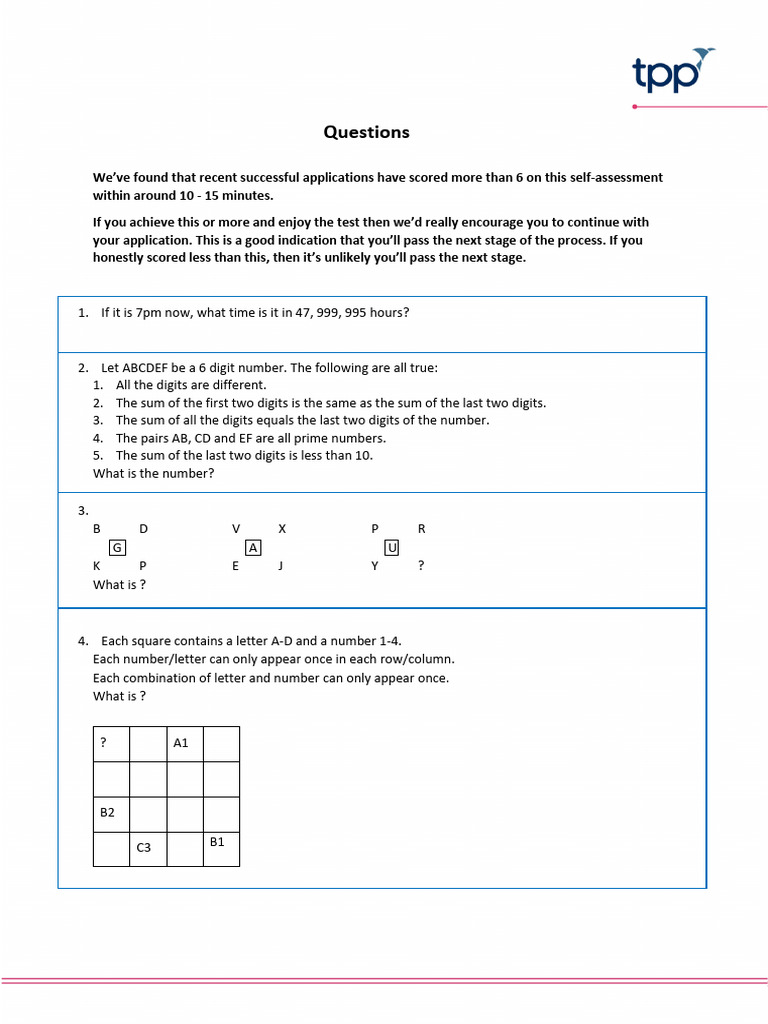 tpp

Questions

We've found that recent successful applications have scored more than 6 on this self-assessment within around 10 - 15 minutes.

If you achieve this or more and enjoy the test then we'd really encourage you to continue with your application. This is a good indication that you'll pass the next stage of the process. If you honestly scored less than this, then it's unlikely you'll pass the next stage.

1. If it is 7pm now, what time is it in 47, 999, 995 hours?

2. Let ABCDEF be a 6 digit number. The following are all true:
1. All the digits are different.
2. The sum of the first two digits is the same as the sum of the last two digits.
3. The sum of all the digits equals the last two digits of the number.
4. The pairs AB, CD and EF are all prime numbers.
5. The sum of the last two digits is less than 10.
What is the number?

3.
B D V X P R
G A U
K P E J Y ?
What is ?

4. Each square contains a letter A-D and a number 1-4.
Each number/letter can only appear once in each row/column.
Each combination of letter and number can only appear once.
What is ?

| ? | | A1 | |
|---|---|---|---|
| | | | |
| B2 | | | |
| | C3 | | B1 |